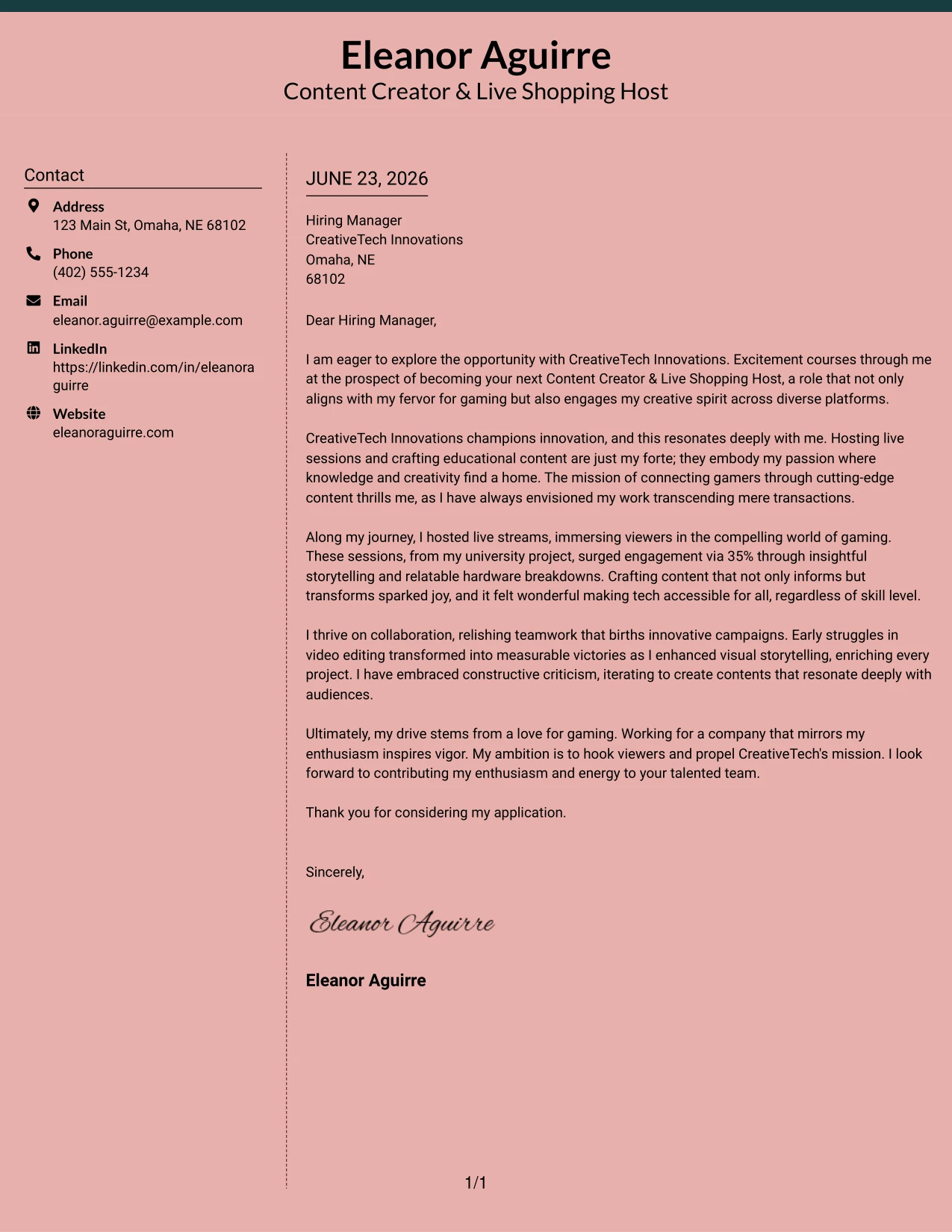 Eleanor Aguirre
Content Creator & Live Shopping Host

Contact

Address
123 Main St, Omaha, NE 68102

Phone
(402) 555-1234

Email
eleanor.aguirre@example.com

LinkedIn
https://linkedin.com/in/eleanoraguirre

Website
eleanoraguirre.com

JUNE 23, 2026

Hiring Manager
CreativeTech Innovations
Omaha, NE
68102

Dear Hiring Manager,

I am eager to explore the opportunity with CreativeTech Innovations. Excitement courses through me at the prospect of becoming your next Content Creator & Live Shopping Host, a role that not only aligns with my fervor for gaming but also engages my creative spirit across diverse platforms.

CreativeTech Innovations champions innovation, and this resonates deeply with me. Hosting live sessions and crafting educational content are just my forte; they embody my passion where knowledge and creativity find a home. The mission of connecting gamers through cutting-edge content thrills me, as I have always envisioned my work transcending mere transactions.

Along my journey, I hosted live streams, immersing viewers in the compelling world of gaming. These sessions, from my university project, surged engagement via 35% through insightful storytelling and relatable hardware breakdowns. Crafting content that not only informs but transforms sparked joy, and it felt wonderful making tech accessible for all, regardless of skill level.

I thrive on collaboration, relishing teamwork that births innovative campaigns. Early struggles in video editing transformed into measurable victories as I enhanced visual storytelling, enriching every project. I have embraced constructive criticism, iterating to create contents that resonate deeply with audiences.

Ultimately, my drive stems from a love for gaming. Working for a company that mirrors my enthusiasm inspires vigor. My ambition is to hook viewers and propel CreativeTech's mission. I look forward to contributing my enthusiasm and energy to your talented team.

Thank you for considering my application.

Sincerely,

Eleanor Aguirre

Eleanor Aguirre

1/1